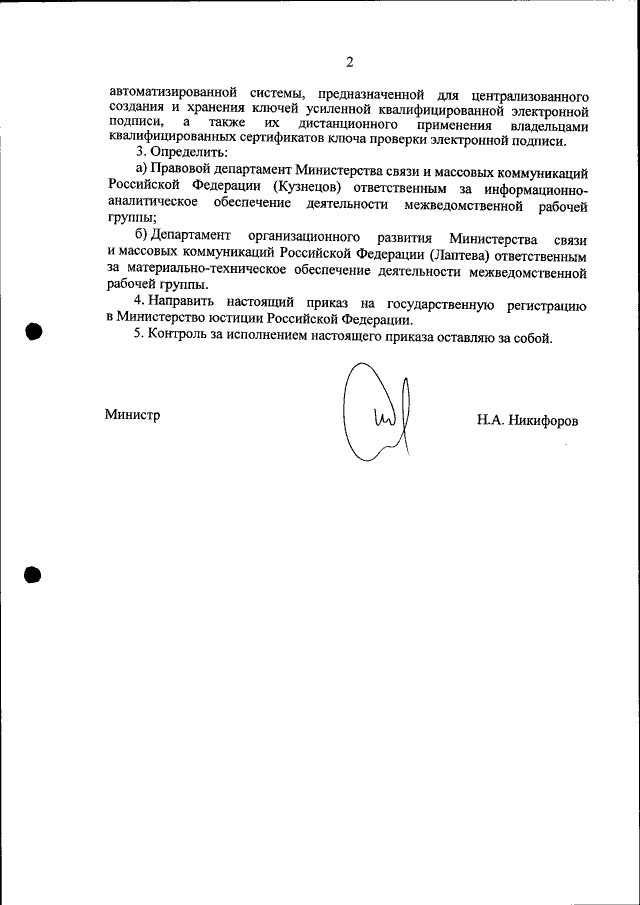 2

автоматизированной системы, предназначенной для централизованного создания и хранения ключей усиленной квалифицированной электронной подписи, а также их дистанционного применения владельцами квалифицированных сертификатов ключа проверки электронной подписи.

3. Определить:

а) Правовой департамент Министерства связи и массовых коммуникаций Российской Федерации (Кузнецов) ответственным за информационно-аналитическое обеспечение деятельности межведомственной рабочей группы;

б) Департамент организационного развития Министерства связи и массовых коммуникаций Российской Федерации (Лаптева) ответственным за материально-техническое обеспечение деятельности межведомственной рабочей группы.

4. Направить настоящий приказ на государственную регистрацию в Министерство юстиции Российской Федерации.

5. Контроль за исполнением настоящего приказа оставляю за собой.

Министр Н.А. Никифоров